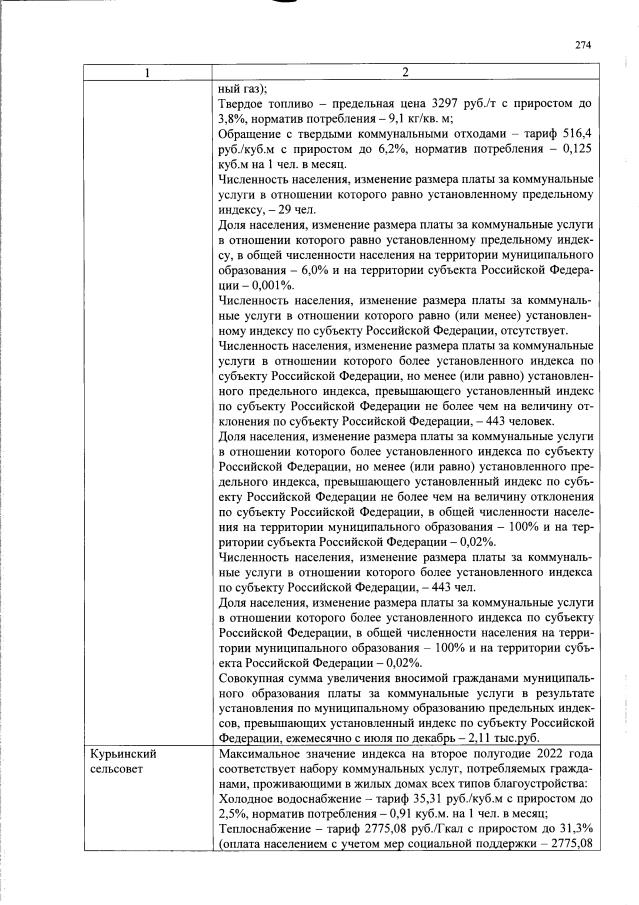 274

| 1 | 2 |
|---|---|
| | ный газ); Твердое топливо – предельная цена 3297 руб./т с приростом до 3,8%, норматив потребления – 9,1 кг/кв. м; Обращение с твердыми коммунальными отходами – тариф 516,4 руб./куб.м с приростом до 6,2%, норматив потребления – 0,125 куб.м на 1 чел. в месяц. Численность населения, изменение размера платы за коммунальные услуги в отношении которого равно установленному предельному индексу, – 29 чел. Доля населения, изменение размера платы за коммунальные услуги в отношении которого равно установленному предельному индексу, в общей численности населения на территории муниципального образования – 6,0% и на территории субъекта Российской Федерации – 0,001%. Численность населения, изменение размера платы за коммунальные услуги в отношении которого равно (или менее) установленному индексу по субъекту Российской Федерации, отсутствует. Численность населения, изменение размера платы за коммунальные услуги в отношении которого более установленного индекса по субъекту Российской Федерации, но менее (или равно) установленного предельного индекса, превышающего установленный индекс по субъекту Российской Федерации не более чем на величину отклонения по субъекту Российской Федерации, – 443 человек. Доля населения, изменение размера платы за коммунальные услуги в отношении которого более установленного индекса по субъекту Российской Федерации, но менее (или равно) установленного предельного индекса, превышающего установленный индекс по субъекту Российской Федерации не более чем на величину отклонения по субъекту Российской Федерации, в общей численности населения на территории муниципального образования – 100% и на территории субъекта Российской Федерации – 0,02%. Численность населения, изменение размера платы за коммунальные услуги в отношении которого более установленного индекса по субъекту Российской Федерации, – 443 чел. Доля населения, изменение размера платы за коммунальные услуги в отношении которого более установленного индекса по субъекту Российской Федерации, в общей численности населения на территории муниципального образования – 100% и на территории субъекта Российской Федерации – 0,02%. Совокупная сумма увеличения вносимой гражданами муниципального образования платы за коммунальные услуги в результате установления по муниципальному образованию предельных индексов, превышающих установленный индекс по субъекту Российской Федерации, ежемесячно с июля по декабрь – 2,11 тыс.руб. |
| Курьинский сельсовет | Максимальное значение индекса на второе полугодие 2022 года соответствует набору коммунальных услуг, потребляемых гражданами, проживающими в жилых домах всех типов благоустройства: Холодное водоснабжение – тариф 35,31 руб./куб.м с приростом до 2,5%, норматив потребления – 0,91 куб.м. на 1 чел. в месяц; Теплоснабжение – тариф 2775,08 руб./Гкал с приростом до 31,3% (оплата населением с учетом мер социальной поддержки – 2775,08 |